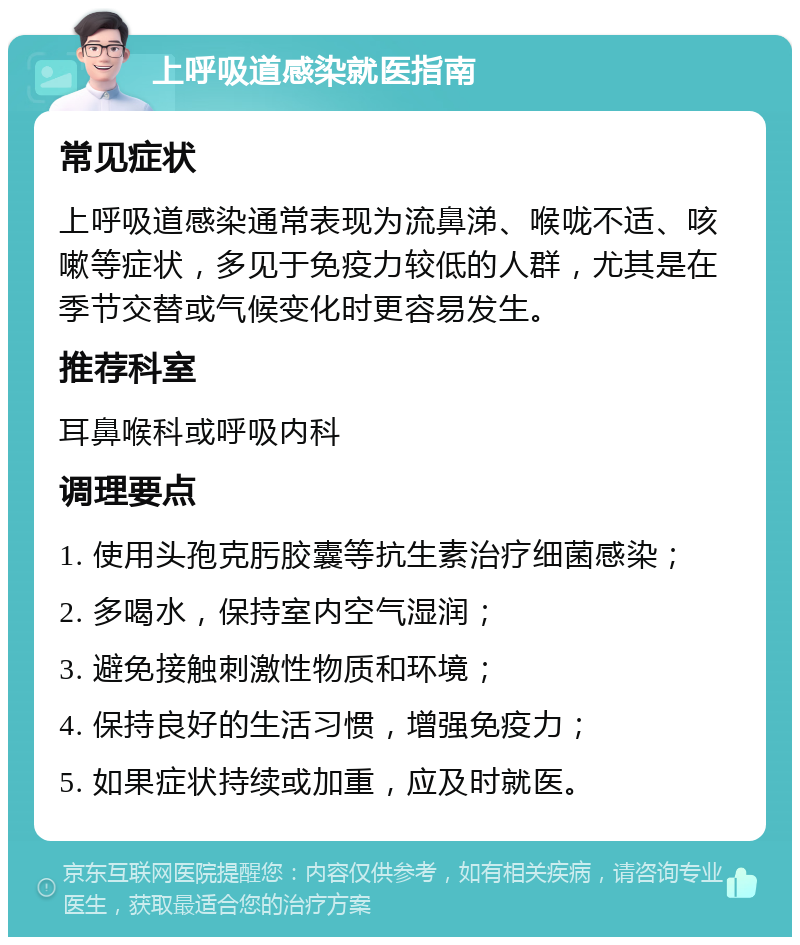 上呼吸道感染就医指南

常见症状

上呼吸道感染通常表现为流鼻涕、喉咙不适、咳嗽等症状，多见于免疫力较低的人群，尤其是在季节交替或气候变化时更容易发生。

推荐科室

耳鼻喉科或呼吸内科

调理要点

1. 使用头孢克肟胶囊等抗生素治疗细菌感染；

2. 多喝水，保持室内空气湿润；

3. 避免接触刺激性物质和环境；

4. 保持良好的生活习惯，增强免疫力；

5. 如果症状持续或加重，应及时就医。

京东互联网医院提醒您：内容仅供参考，如有相关疾病，请咨询专业医生，获取最适合您的治疗方案